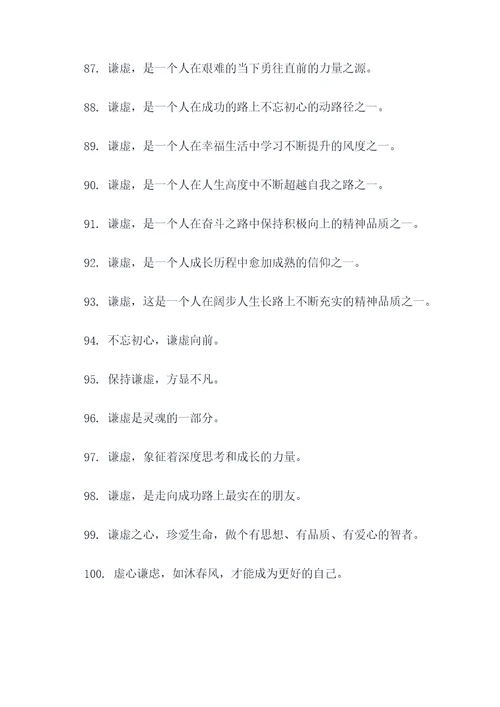 87. 谦虚，是一个人在艰难的当下勇往直前的力量之源。

88. 谦虚，是一个人在成功的路上不忘初心的动路径之一。

89. 谦虚，是一个人在幸福生活中学习不断提升的风度之一。

90. 谦虚，是一个人在人生高度中不断超越自我之路之一。

91. 谦虚，是一个人在奋斗之路中保持积极向上的精神品质之一。

92. 谦虚，是一个人成长历程中愈加成熟的信仰之一。

93. 谦虚，这是一个人在阔步人生长路上不断充实的精神品质之一。

94. 不忘初心，谦虚向前。

95. 保持谦虚，方显不凡。

96. 谦虚是灵魂的一部分。

97. 谦虚，象征着深度思考和成长的力量。

98. 谦虚，是走向成功路上最实在的朋友。

99. 谦虚之心，珍爱生命，做个有思想、有品质、有爱心的智者。

100. 虚心谦虑，如沐春风，才能成为更好的自己。